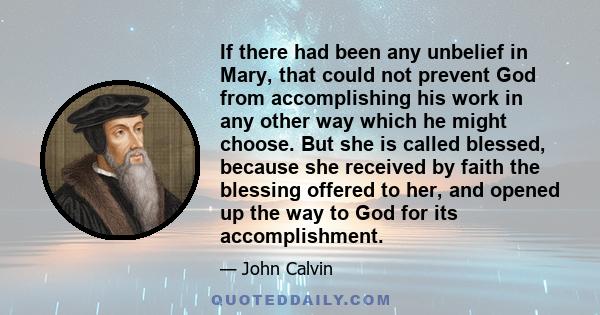 If there had been any unbelief in Mary, that could not prevent God from accomplishing his work in any other way which he might choose. But she is called blessed, because she received by faith the blessing offered to her, and opened up the way to God for its accomplishment.

— John Calvin

QUOTEDDAILY.COM